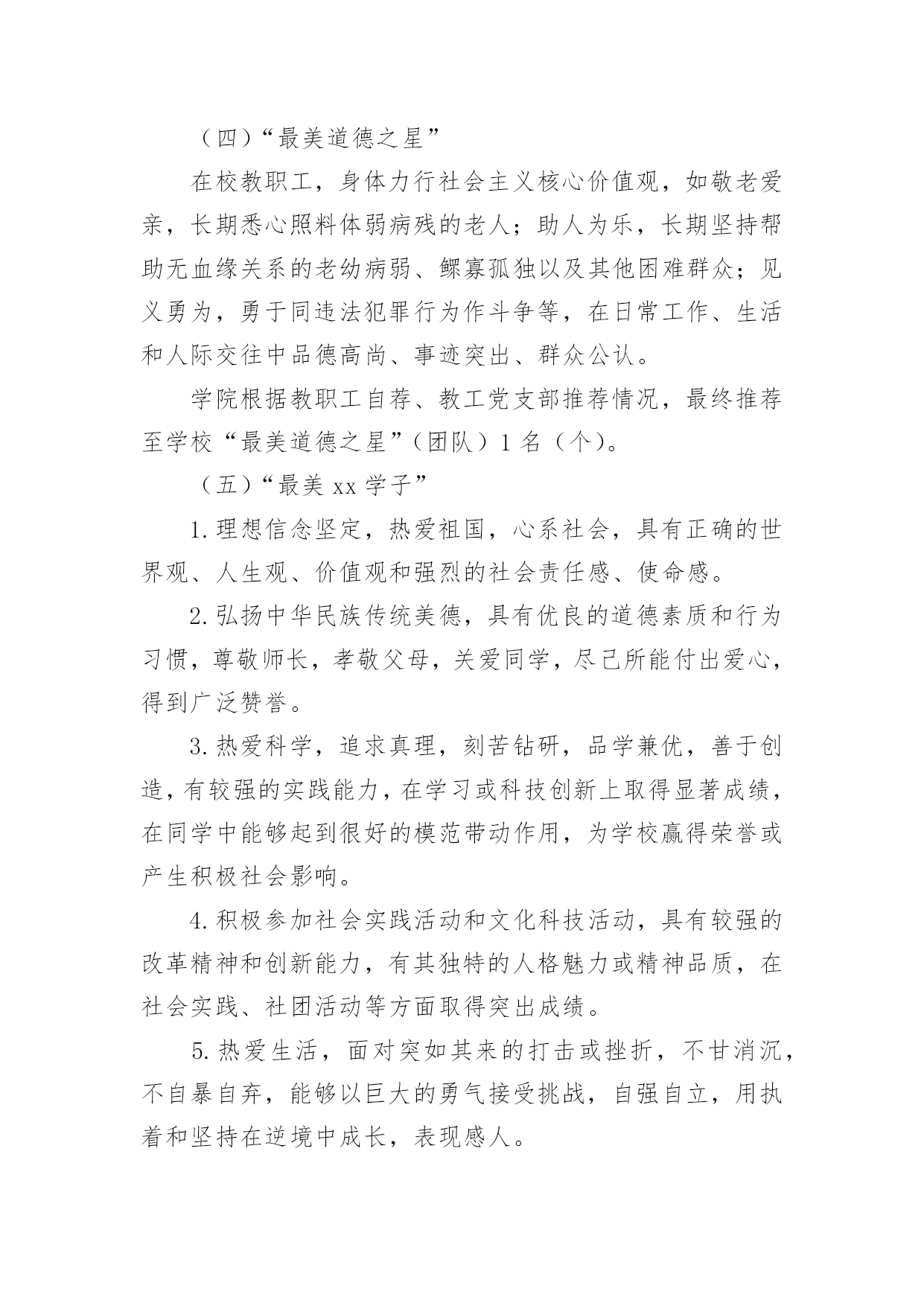 （四）“最美道德之星”

在校教职工，身体力行社会主义核心价值观，如敬老爱亲，长期悉心照料体弱病残的老人；助人为乐，长期坚持帮助无血缘关系的老幼病弱、鳏寡孤独以及其他困难群众；见义勇为，勇于同违法犯罪行为作斗争等，在日常工作、生活和人际交往中品德高尚、事迹突出、群众公认。

学院根据教职工自荐、教工党支部推荐情况，最终推荐至学校“最美道德之星”（团队）1 名（个）。

（五）“最美 xx 学子”

1. 理想信念坚定，热爱祖国，心系社会，具有正确的世界观、人生观、价值观和强烈的社会责任感、使命感。

2. 弘扬中华民族传统美德，具有优良的道德素质和行为习惯，尊敬师长，孝敬父母，关爱同学，尽己所能付出爱心，得到广泛赞誉。

3. 热爱科学，追求真理，刻苦钻研，品学兼优，善于创造，有较强的实践能力，在学习或科技创新上取得显著成绩，在同学中能够起到很好的模范带动作用，为学校赢得荣誉或产生积极社会影响。

4. 积极参加社会实践活动和文化科技活动，具有较强的改革精神和创新能力，有其独特的人格魅力或精神品质，在社会实践、社团活动等方面取得突出成绩。

5. 热爱生活，面对突如其来的打击或挫折，不甘消沉，不自暴自弃，能够以巨大的勇气接受挑战，自强自立，用执着和坚持在逆境中成长，表现感人。